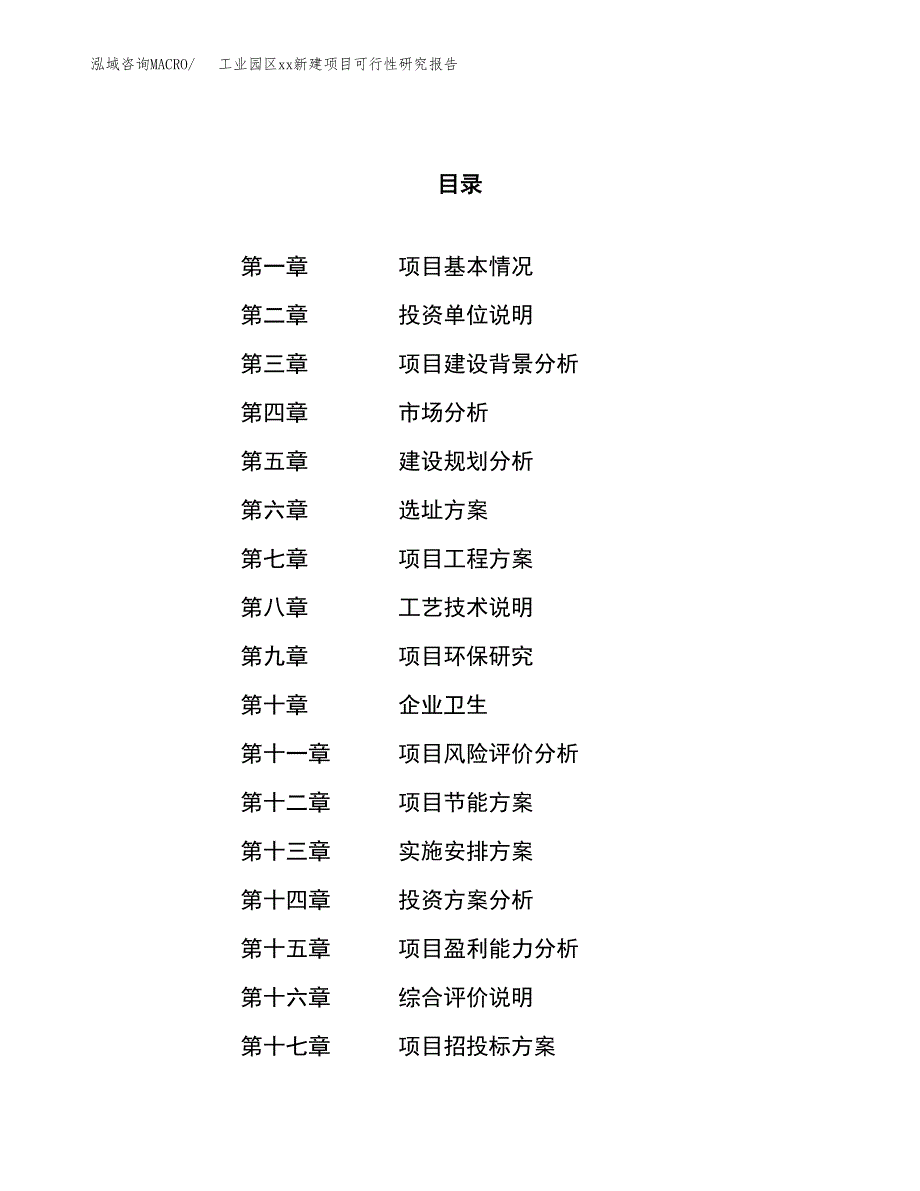 泓域咨询MACRO/　工业园区xx新建项目可行性研究报告

目录

第一章　项目基本情况
第二章　投资单位说明
第三章　项目建设背景分析
第四章　市场分析
第五章　建设规划分析
第六章　选址方案
第七章　项目工程方案
第八章　工艺技术说明
第九章　项目环保研究
第十章　企业卫生
第十一章　项目风险评价分析
第十二章　项目节能方案
第十三章　实施安排方案
第十四章　投资方案分析
第十五章　项目盈利能力分析
第十六章　综合评价说明
第十七章　项目招投标方案